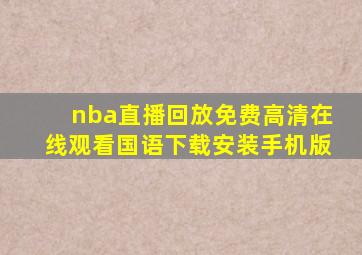 nba直播回放免费高清在线观看国语下载安装手机版